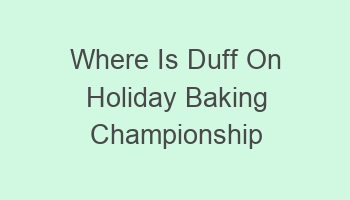 Where Is Duff On Holiday Baking Championship